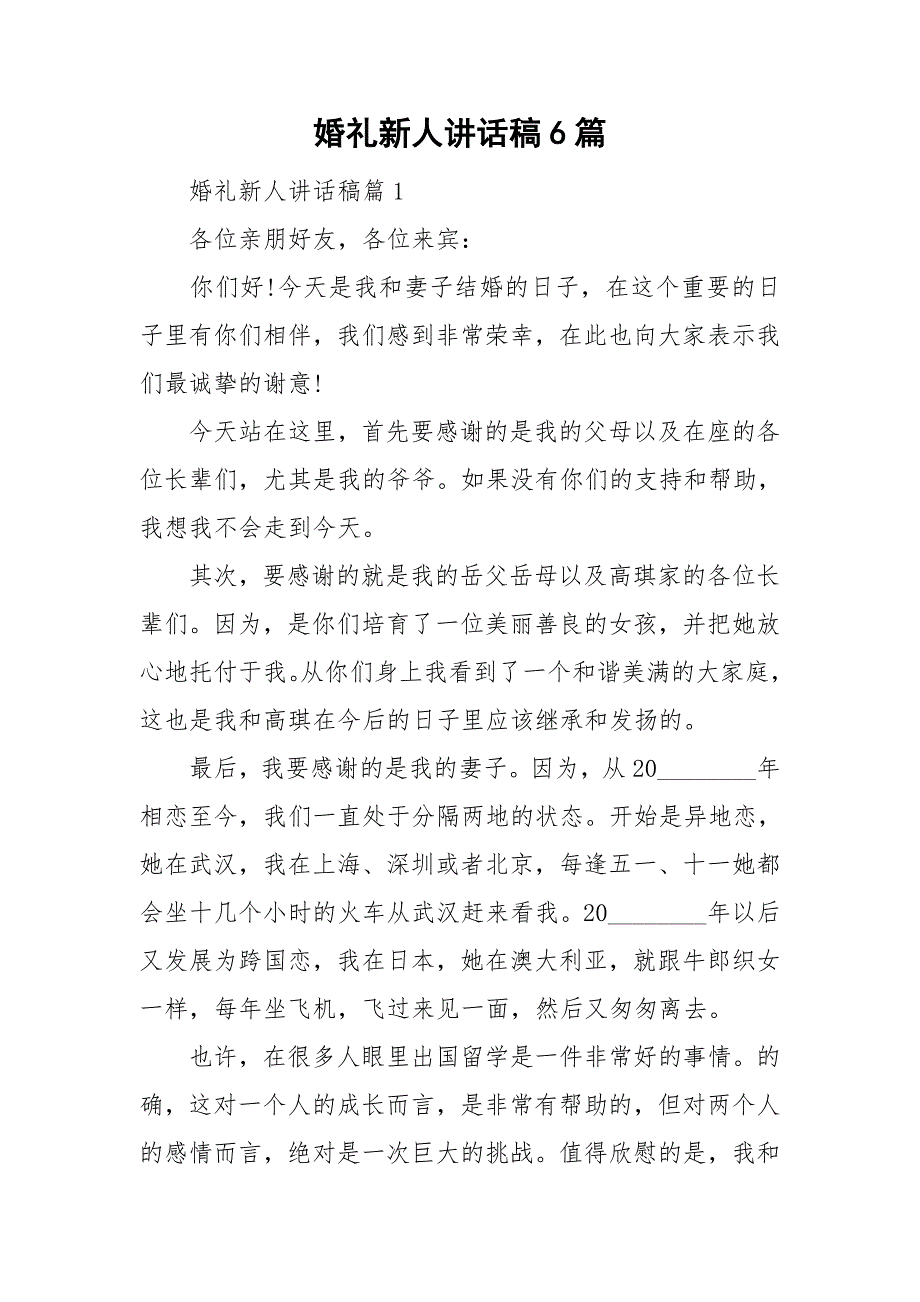 婚礼新人讲话稿6篇

婚礼新人讲话稿篇1

各位亲朋好友，各位来宾：

你们好!今天是我和妻子结婚的日子，在这个重要的日子里有你们相伴，我们感到非常荣幸，在此也向大家表示我们最诚挚的谢意!

今天站在这里，首先要感谢的是我的父母以及在座的各位长辈们，尤其是我的爷爷。如果没有你们的支持和帮助，我想我不会走到今天。

其次，要感谢的就是我的岳父岳母以及高琪家的各位长辈们。因为，是你们培育了一位美丽善良的女孩，并把她放心地托付于我。从你们身上我看到了一个和谐美满的大家庭，这也是我和高琪在今后的日子里应该继承和发扬的。

最后，我要感谢的是我的妻子。因为，从20________年相恋至今，我们一直处于分隔两地的状态。开始是异地恋，她在武汉，我在上海、深圳或者北京，每逢五一、十一她都会坐十几个小时的火车从武汉赶来看我。20________年以后又发展为跨国恋，我在日本，她在澳大利亚，就跟牛郎织女一样，每年坐飞机，飞过来见一面，然后又匆匆离去。

也许，在很多人眼里出国留学是一件非常好的事情。的确，这对一个人的成长而言，是非常有帮助的，但对两个人的感情而言，绝对是一次巨大的挑战。值得欣慰的是，我和